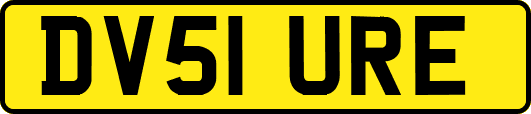 DV51 URE